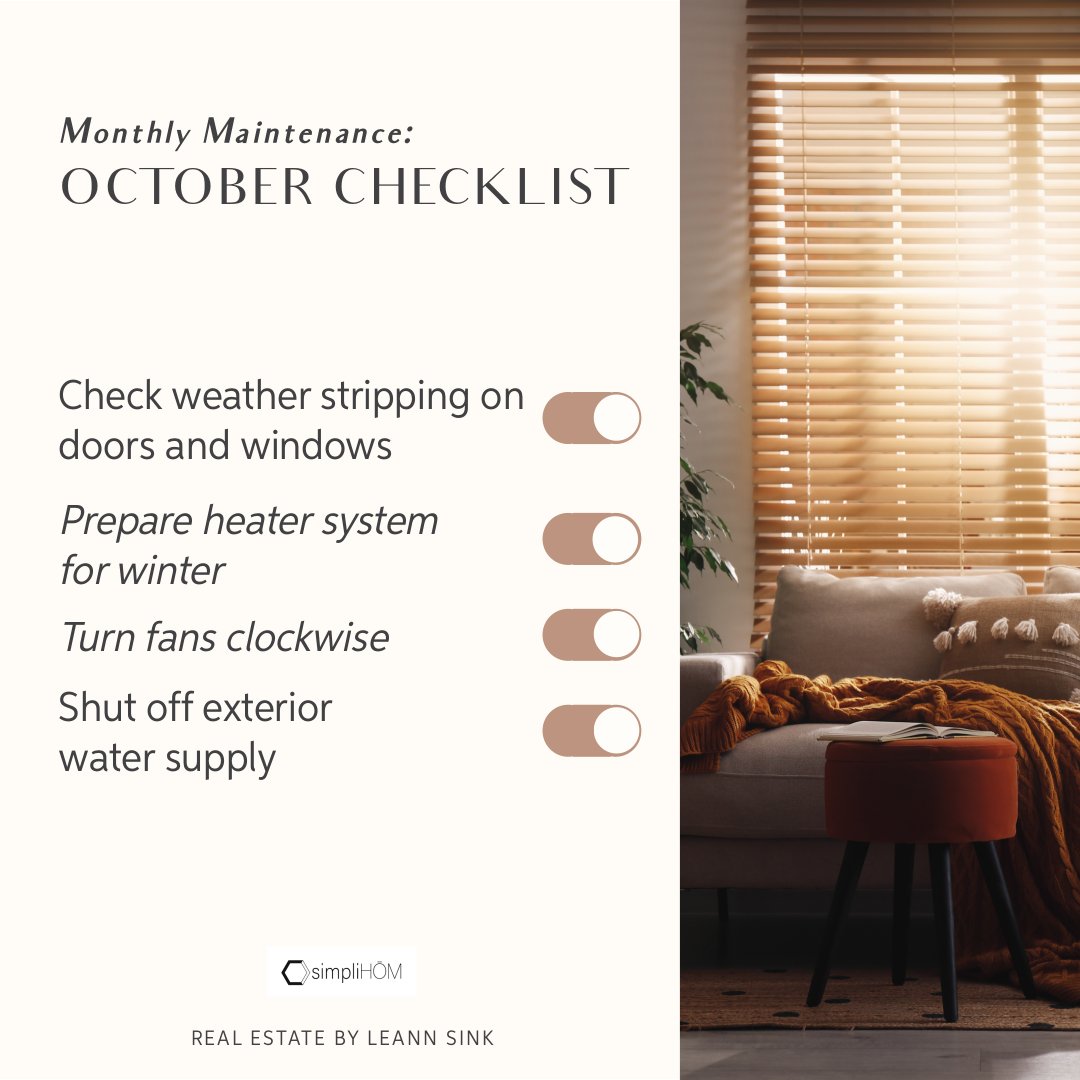 Monthly Maintenance:
OCTOBER CHECKLIST

Check weather stripping on doors and windows

Prepare heater system for winter

Turn fans clockwise

Shut off exterior water supply

simpliHŌM

REAL ESTATE BY LEANN SINK